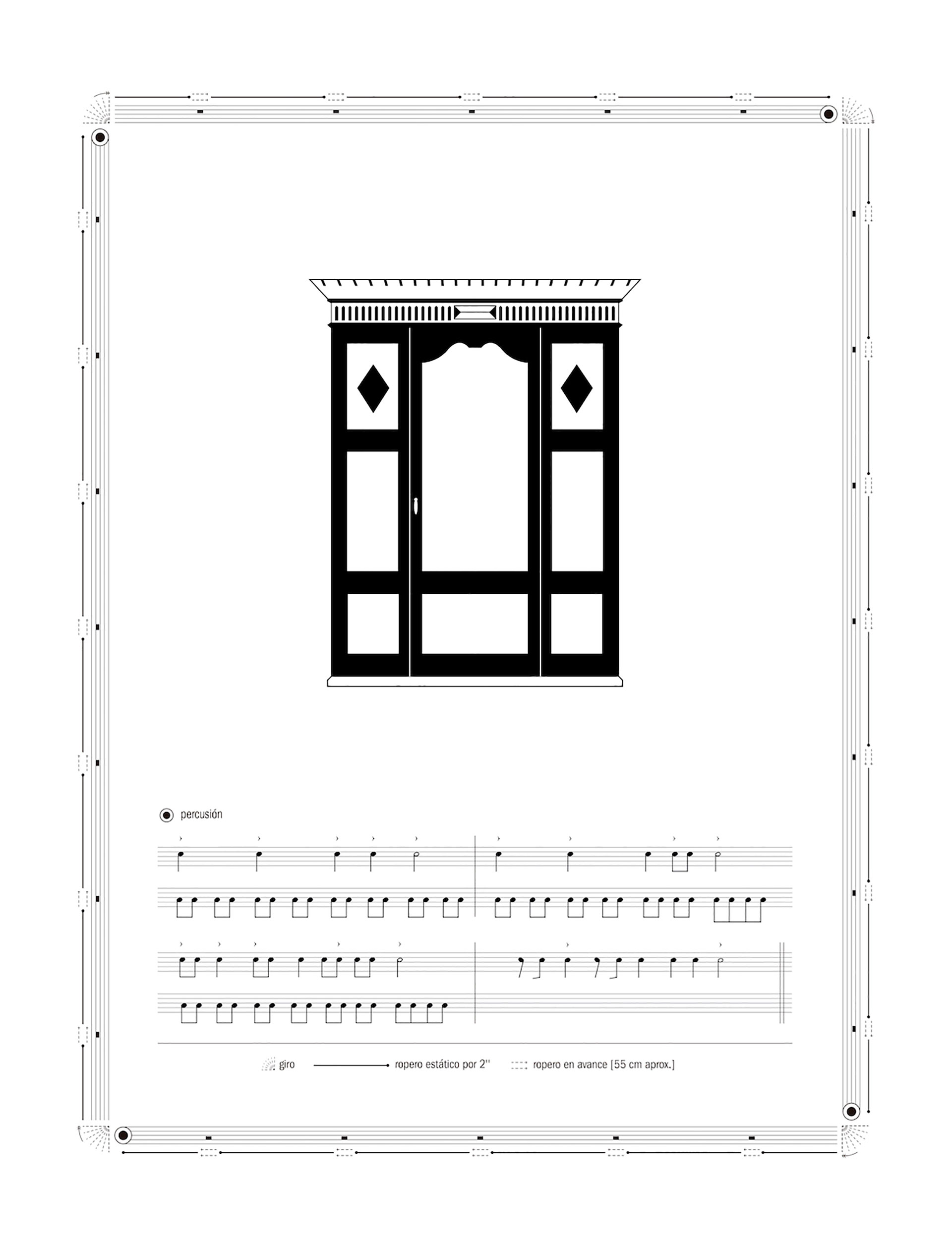 percusión

giro

ropero estático por 2''

ropero en avance [55 cm aprox.]